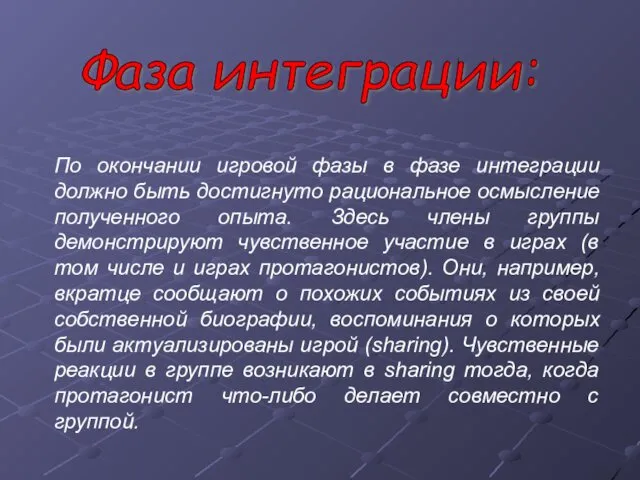 Фаза интеграции:

По окончании игровой фазы в фазе интеграции должно быть достигнуто рациональное осмысление полученного опыта. Здесь члены группы демонстрируют чувственное участие в играх (в том числе и играх протагонистов). Они, например, вкратце сообщают о похожих событиях из своей собственной биографии, воспоминания о которых были актуализированы игрой (sharing). Чувственные реакции в группе возникают в sharing тогда, когда протагонист что-либо делает совместно с группой.